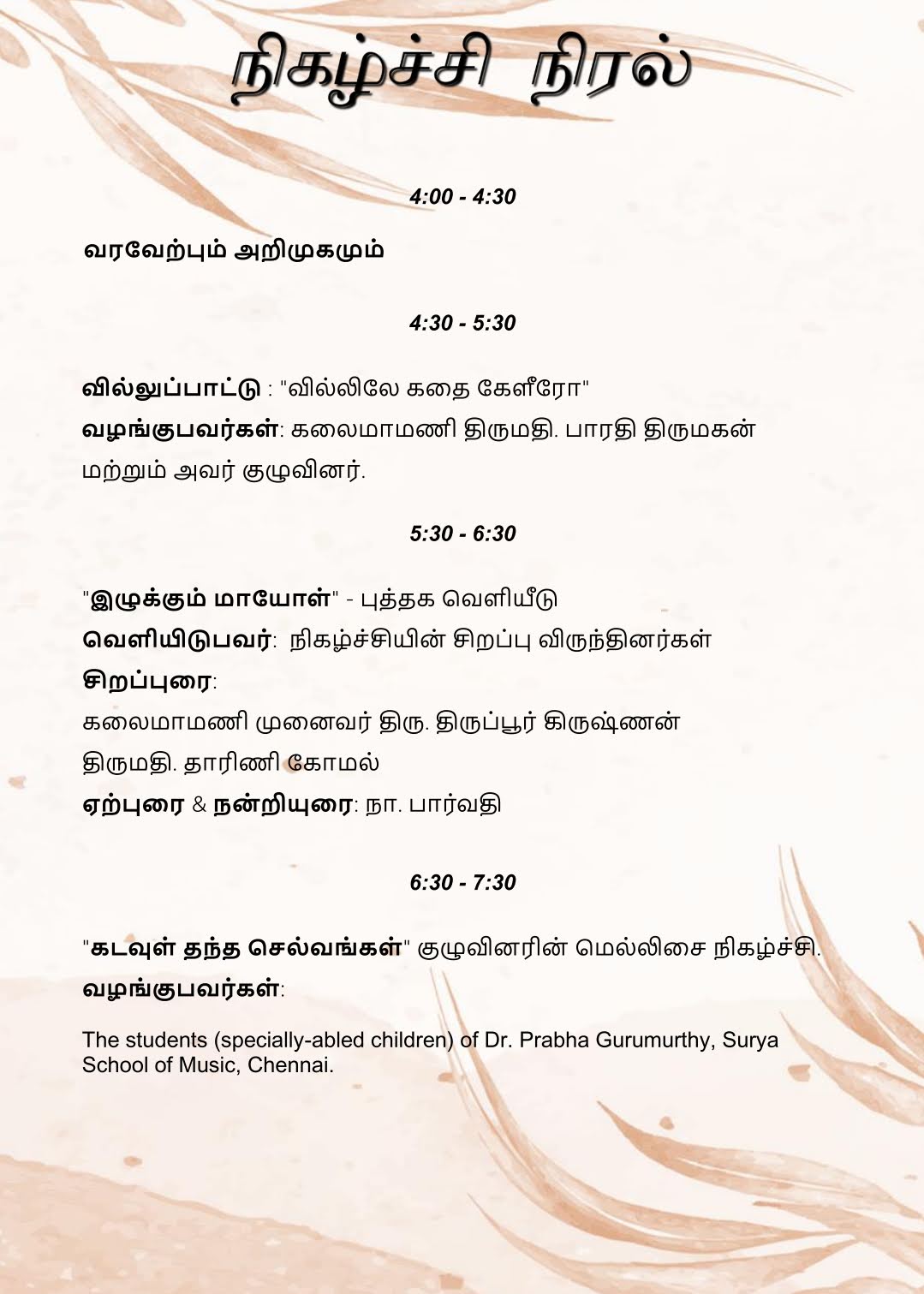 நிகழ்ச்சி நிரல்

4:00 - 4:30

வரவேற்பும் அறிமுகமும்

4:30 - 5:30

வில்லுப்பாட்டு : "வில்லிலே கதை கேளீரோ"
வழங்குபவர்கள்: கலைமாமணி திருமதி. பாரதி திருமகன் மற்றும் அவர் குழுவினர்.

5:30 - 6:30

"இழுக்கும் மாயோள்" - புத்தக வெளியீடு
வெளியிடுபவர்: நிகழ்ச்சியின் சிறப்பு விருந்தினர்கள்
சிறப்புரை:
கலைமாமணி முனைவர் திரு. திருப்பூர் கிருஷ்ணன்
திருமதி. தாரிணி கோமல்
ஏற்புரை & நன்றியுரை: நா. பார்வதி

6:30 - 7:30

"கடவுள் தந்த செல்வங்கள்" குழுவினரின் மெல்லிசை நிகழ்ச்சி.
வழங்குபவர்கள்:

The students (specially-abled children) of Dr. Prabha Gurumurthy, Surya School of Music, Chennai.